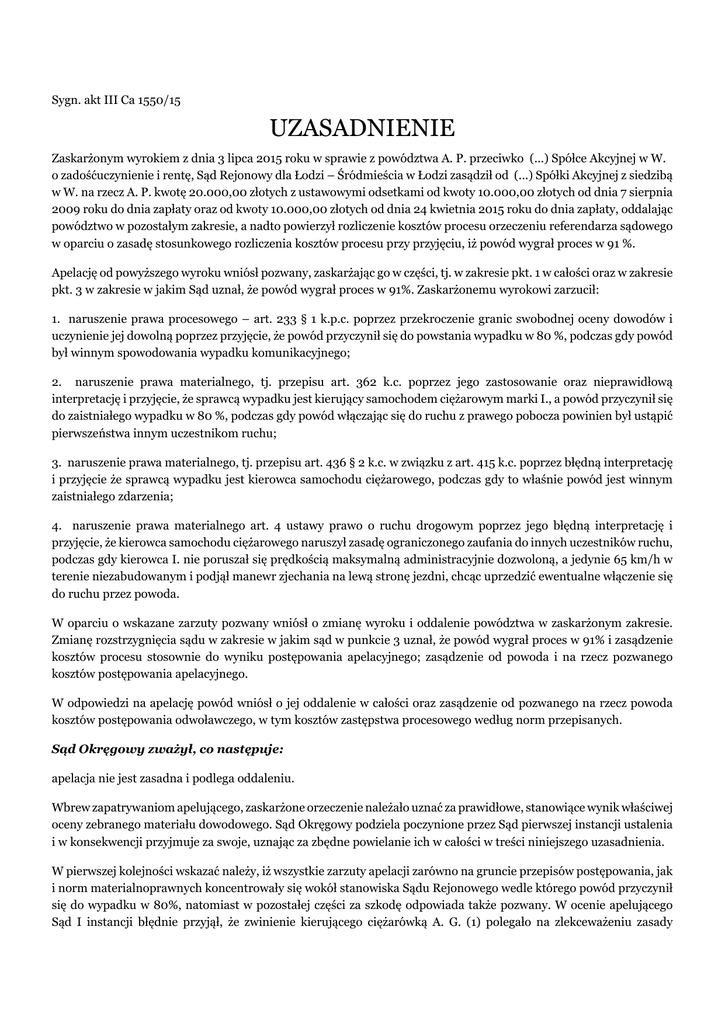 Sygn. akt III Ca 1550/15

UZASADNIENIE

Zaskarżonym wyrokiem z dnia 3 lipca 2015 roku w sprawie z powództwa A. P. przeciwko (...) Spółce Akcyjnej w W. o zadośćuczynienie i rentę, Sąd Rejonowy dla Łodzi – Śródmieścia w Łodzi zasądził od (...) Spółki Akcyjnej z siedzibą w W. na rzecz A. P. kwotę 20.000,00 złotych z ustawowymi odsetkami od kwoty 10.000,00 złotych od dnia 7 sierpnia 2009 roku do dnia zapłaty oraz od kwoty 10.000,00 złotych od dnia 24 kwietnia 2015 roku do dnia zapłaty, oddalając powództwo w pozostałym zakresie, a nadto powierzył rozliczenie kosztów procesu orzeczeniu referendarza sądowego w oparciu o zasadę stosunkowego rozliczenia kosztów procesu przy przyjęciu, iż powód wygrał proces w 91 %.

Apelację od powyższego wyroku wniósł pozwany, zaskarżając go w części, tj. w zakresie pkt. 1 w całości oraz w zakresie pkt. 3 w zakresie w jakim Sąd uznał, że powód wygrał proces w 91%. Zaskarżonemu wyrokowi zarzucił:

1. naruszenie prawa procesowego – art. 233 § 1 k.p.c. poprzez przekroczenie granic swobodnej oceny dowodów i uczynienie jej dowolną poprzez przyjęcie, że powód przyczynił się do powstania wypadku w 80 %, podczas gdy powód był winnym spowodowania wypadku komunikacyjnego;

2. naruszenie prawa materialnego, tj. przepisu art. 362 k.c. poprzez jego zastosowanie oraz nieprawidłową interpretację i przyjęcie, że sprawcą wypadku jest kierujący samochodem ciężarowym marki I., a powód przyczynił się do zaistniałego wypadku w 80 %, podczas gdy powód włączając się do ruchu z prawego pobocza powinien był ustąpić pierwszeństwa innym uczestnikom ruchu;

3. naruszenie prawa materialnego, tj. przepisu art. 436 § 2 k.c. w związku z art. 415 k.c. poprzez błędną interpretację i przyjęcie że sprawcą wypadku jest kierowca samochodu ciężarowego, podczas gdy to właśnie powód jest winnym zaistniałego zdarzenia;

4. naruszenie prawa materialnego art. 4 ustawy prawo o ruchu drogowym poprzez jego błędną interpretację i przyjęcie, że kierowca samochodu ciężarowego naruszył zasadę ograniczonego zaufania do innych uczestników ruchu, podczas gdy kierowca I. nie poruszał się prędkością maksymalną administracyjnie dozwoloną, a jedynie 65 km/h w terenie niezabudowanym i podjął manewr zjechania na lewą stronę jezdni, chcąc uprzedzić ewentualne włączenie się do ruchu przez powoda.

W oparciu o wskazane zarzuty pozwany wniósł o zmianę wyroku i oddalenie powództwa w zaskarżonym zakresie. Zmianę rozstrzygnięcia sądu w zakresie w jakim sąd w punkcie 3 uznał, że powód wygrał proces w 91% i zasądzenie kosztów procesu stosownie do wyniku postępowania apelacyjnego; zasądzenie od powoda i na rzecz pozwanego kosztów postępowania apelacyjnego.

W odpowiedzi na apelację powód wniósł o jej oddalenie w całości oraz zasądzenie od pozwanego na rzecz powoda kosztów postępowania odwoławczego, w tym kosztów zastępstwa procesowego według norm przepisanych.

Sąd Okręgowy zważył, co następuje:

apelacja nie jest zasadna i podlega oddaleniu.

Wbrew zapatrywaniom apelującego, zaskarżone orzeczenie należało uznać za prawidłowe, stanowiące wynik właściwej oceny zebranego materiału dowodowego. Sąd Okręgowy podziela poczynione przez Sąd pierwszej instancji ustalenia i w konsekwencji przyjmuje za swoje, uznając za zbędne powielanie ich w całości w treści niniejszego uzasadnienia.

W pierwszej kolejności wskazać należy, iż wszystkie zarzuty apelacji zarówno na gruncie przepisów postępowania, jak i norm materialnoprawnych koncentrowały się wokół stanowiska Sądu Rejonowego wedle którego powód przyczynił się do wypadku w 80%, natomiast w pozostałej części za szkodę odpowiada także pozwany. W ocenie apelującego Sąd I instancji błędnie przyjął, że zwinienie kierującego ciężarówką A. G. (1) polegało na zlekceważeniu zasady